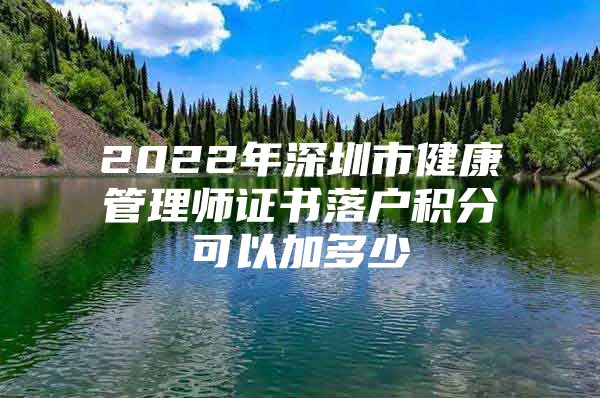 2022年深圳市健康管理师证书落户积分可以加多少